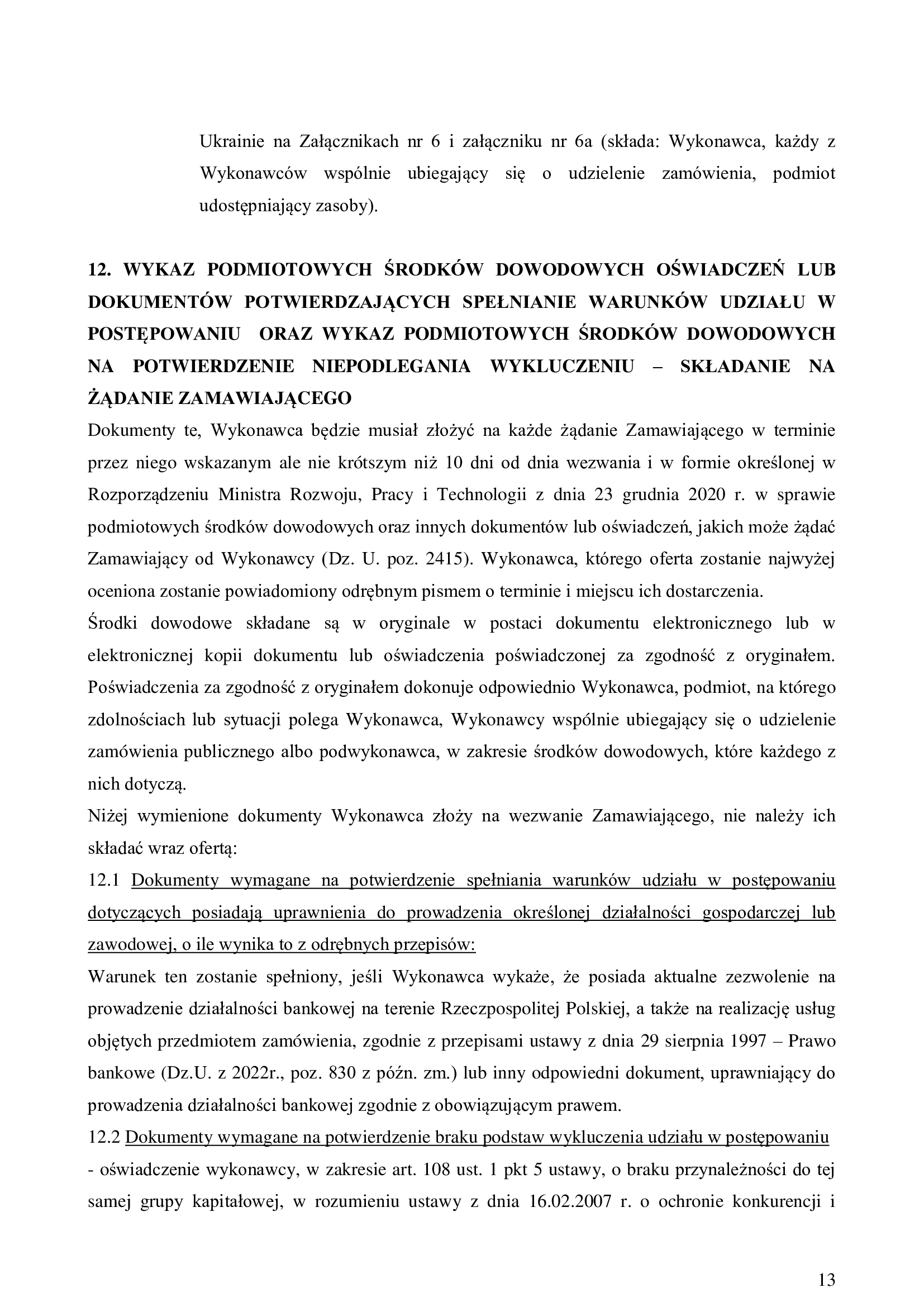 Ukrainie na Załącznikach nr 6 i załączniku nr 6a (składa: Wykonawca, każdy z Wykonawców wspólnie ubiegający się o udzielenie zamówienia, podmiot udostępniający zasoby).

12. WYKAZ PODMIOTOWYCH ŚRODKÓW DOWODOWYCH OŚWIADCZEŃ LUB DOKUMENTÓW POTWIERDZAJĄCYCH SPEŁNIANIE WARUNKÓW UDZIAŁU W POSTĘPOWANIU ORAZ WYKAZ PODMIOTOWYCH ŚRODKÓW DOWODOWYCH NA POTWIERDZENIE NIEPODLEGANIA WYKLUCZENIU – SKŁADANIE NA ŻĄDANIE ZAMAWIAJĄCEGO
Dokumenty te, Wykonawca będzie musiał złożyć na każde żądanie Zamawiającego w terminie przez niego wskazanym ale nie krótszym niż 10 dni od dnia wezwania i w formie określonej w Rozporządzeniu Ministra Rozwoju, Pracy i Technologii z dnia 23 grudnia 2020 r. w sprawie podmiotowych środków dowodowych oraz innych dokumentów lub oświadczeń, jakich może żądać Zamawiający od Wykonawcy (Dz. U. poz. 2415). Wykonawca, którego oferta zostanie najwyżej oceniona zostanie powiadomiony odrębnym pismem o terminie i miejscu ich dostarczenia.
Środki dowodowe składane są w oryginale w postaci dokumentu elektronicznego lub w elektronicznej kopii dokumentu lub oświadczenia poświadczonej za zgodność z oryginałem. Poświadczenia za zgodność z oryginałem dokonuje odpowiednio Wykonawca, podmiot, na którego zdolnościach lub sytuacji polega Wykonawca, Wykonawcy wspólnie ubiegający się o udzielenie zamówienia publicznego albo podwykonawca, w zakresie środków dowodowych, które każdego z nich dotyczą.
Niżej wymienione dokumenty Wykonawca złoży na wezwanie Zamawiającego, nie należy ich składać wraz ofertą:
12.1 Dokumenty wymagane na potwierdzenie spełniania warunków udziału w postępowaniu dotyczących posiadają uprawnienia do prowadzenia określonej działalności gospodarczej lub zawodowej, o ile wynika to z odrębnych przepisów:
Warunek ten zostanie spełniony, jeśli Wykonawca wykaże, że posiada aktualne zezwolenie na prowadzenie działalności bankowej na terenie Rzeczpospolitej Polskiej, a także na realizację usług objętych przedmiotem zamówienia, zgodnie z przepisami ustawy z dnia 29 sierpnia 1997 – Prawo bankowe (Dz.U. z 2022r., poz. 830 z późn. zm.) lub inny odpowiedni dokument, uprawniający do prowadzenia działalności bankowej zgodnie z obowiązującym prawem.
12.2 Dokumenty wymagane na potwierdzenie braku podstaw wykluczenia udziału w postępowaniu
- oświadczenie wykonawcy, w zakresie art. 108 ust. 1 pkt 5 ustawy, o braku przynależności do tej samej grupy kapitałowej, w rozumieniu ustawy z dnia 16.02.2007 r. o ochronie konkurencji i

13